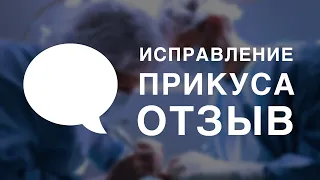 ИСПРАВЛЕНИЕ
ПРИКУСА
ОТЗЫВ